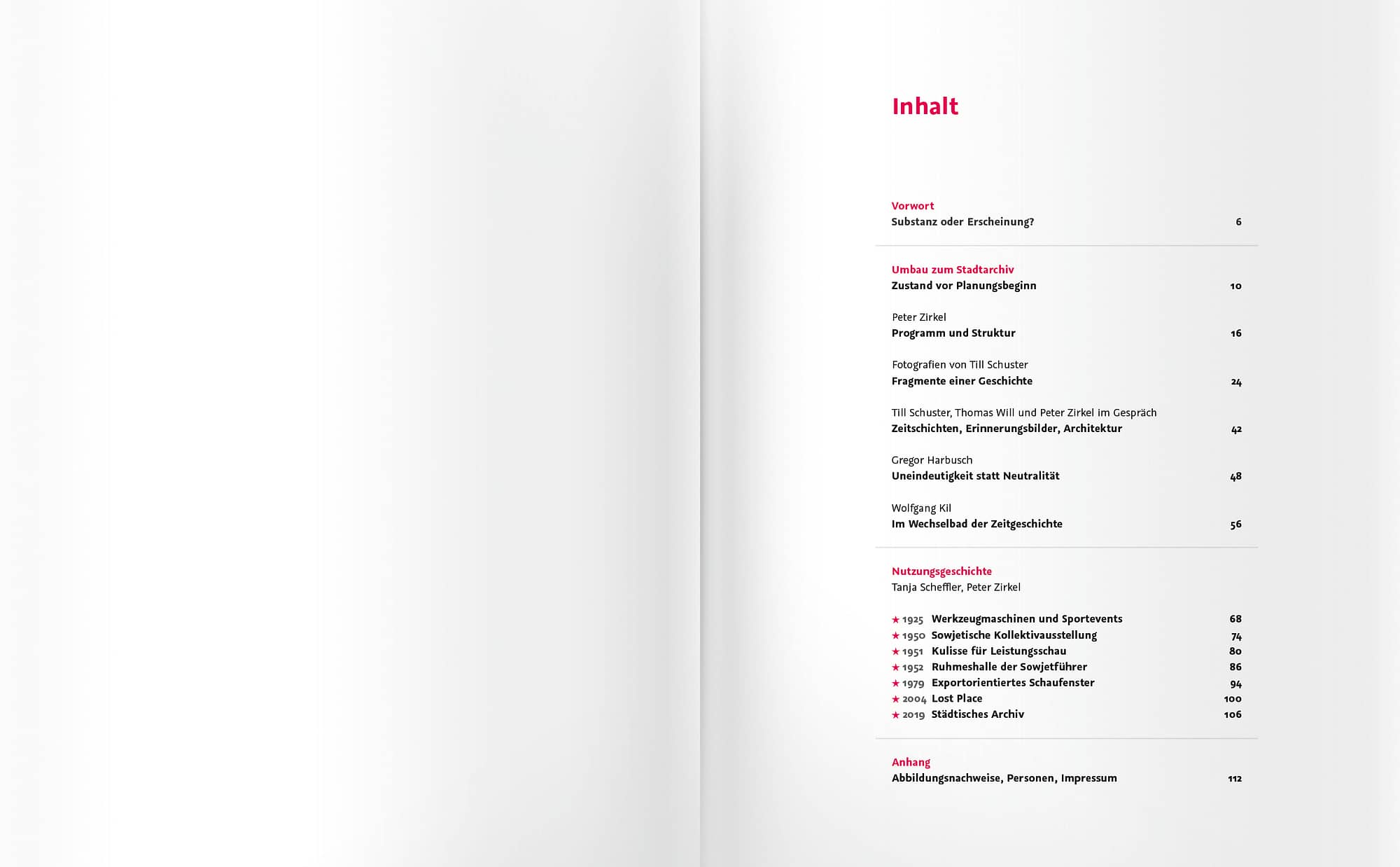 Inhalt

Vorwort
Substanz oder Erscheinung? 6

Umbau zum Stadtarchiv
Zustand vor Planungsbeginn 10

Peter Zirkel
Programm und Struktur 16

Fotografien von Till Schuster
Fragmente einer Geschichte 24

Till Schuster, Thomas Will und Peter Zirkel im Gespräch
Zeitschichten, Erinnerungsbilder, Architektur 42

Gregor Harbusch
Uneindeutigkeit statt Neutralität 48

Wolfgang Kil
Im Wechselbad der Zeitgeschichte 56

Nutzungsgeschichte
Tanja Scheffler, Peter Zirkel

★ 1925 Werkzeugmaschinen und Sportevents 68
★ 1950 Sowjetische Kollektivausstellung 74
★ 1951 Kulisse für Leistungsschau 80
★ 1952 Ruhmeshalle der Sowjetführer 86
★ 1979 Exportorientiertes Schaufenster 94
★ 2004 Lost Place 100
★ 2019 Städtisches Archiv 106

Anhang
Abbildungsnachweise, Personen, Impressum 112